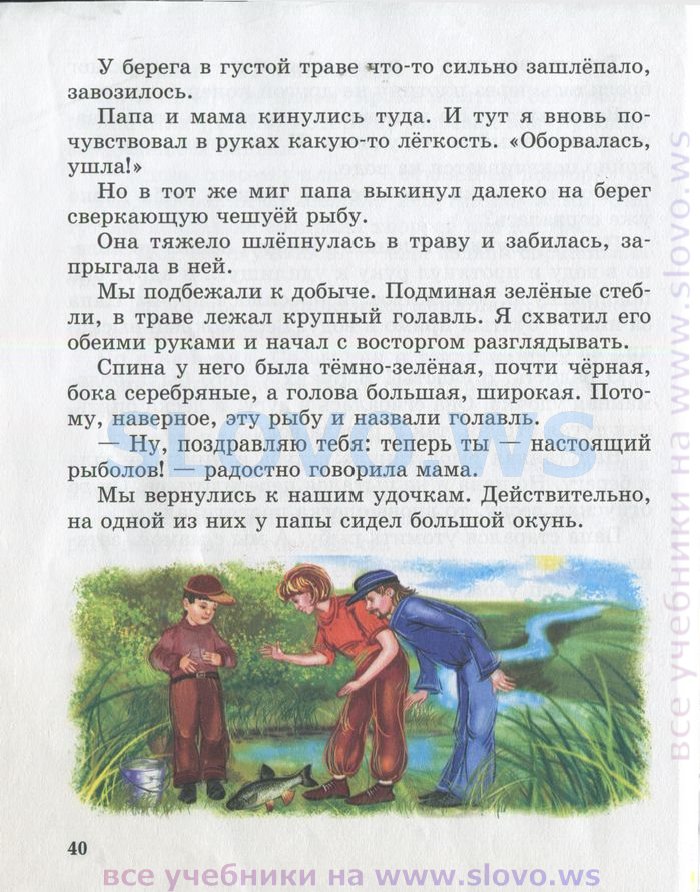 У берега в густой траве что-то сильно зашлёпало, завозилось.

Папа и мама кинулись туда. И тут я вновь почувствовал в руках какую-то лёгкость. «Оборвалась, ушла!»

Но в тот же миг папа выкинул далеко на берег сверкающую чешуёй рыбу.

Она тяжело шлёпнулась в траву и забилась, запрыгала в ней.

Мы подбежали к добыче. Подминая зелёные стебли, в траве лежал крупный голавль. Я схватил его обеими руками и начал с восторгом разглядывать.

Спина у него была тёмно-зелёная, почти чёрная, бока серебряные, а голова большая, широкая. Потому, наверное, эту рыбу и назвали голавль.

— Ну, поздравляю тебя: теперь ты — настоящий рыболов! — радостно говорила мама.

Мы вернулись к нашим удочкам. Действительно, на одной из них у папы сидел большой окунь.

SLOVO.WS

все учебники на www.slovo.ws

40

все учебники на www.slovo.ws